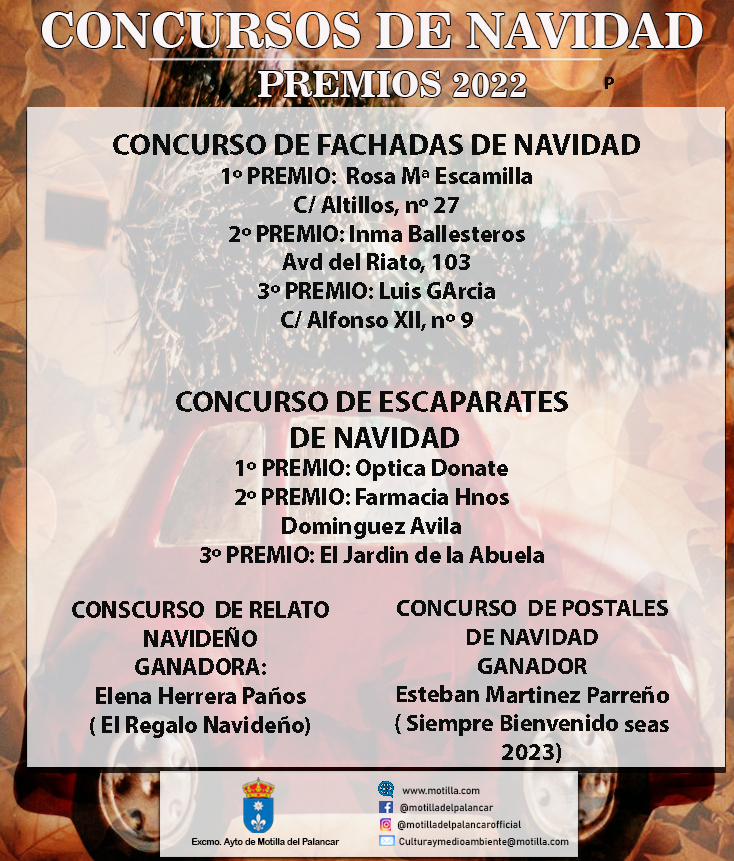 CONCURSOS DE NAVIDAD

PREMIOS 2022

P

CONCURSO DE FACHADAS DE NAVIDAD
1º PREMIO: Rosa Mª Escamilla
C/ Altillos, nº 27
2º PREMIO: Inma Ballesteros
Avd del Riato, 103
3º PREMIO: Luis GArcia
C/ Alfonso XII, nº 9

CONCURSO DE ESCAPARATES DE NAVIDAD
1º PREMIO: Optica Donate
2º PREMIO: Farmacia Hnos Dominguez Avila
3º PREMIO: El Jardin de la Abuela

CONSCURSO DE RELATO NAVIDEÑO
GANADORA:
Elena Herrera Paños
( El Regalo Navideño)

CONCURSO DE POSTALES DE NAVIDAD
GANADOR
Esteban Martinez Parreño
( Siempre Bienvenido seas 2023)

Excmo. Ayto de Motilla del Palancar

www.motilla.com
@motilladelpalancar
@motilladelpalancarofficial
Culturaymedioambiente@motilla.com